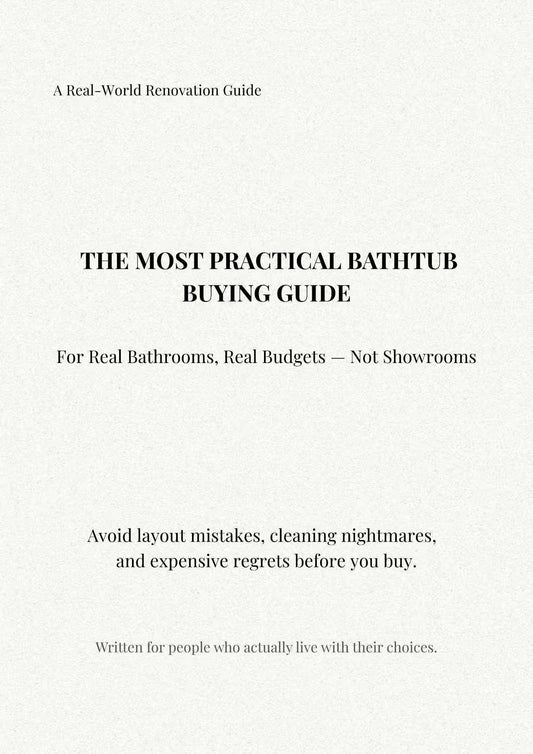 A Real-World Renovation Guide

THE MOST PRACTICAL BATHTUB BUYING GUIDE

For Real Bathrooms, Real Budgets — Not Showrooms

Avoid layout mistakes, cleaning nightmares, and expensive regrets before you buy.

Written for people who actually live with their choices.